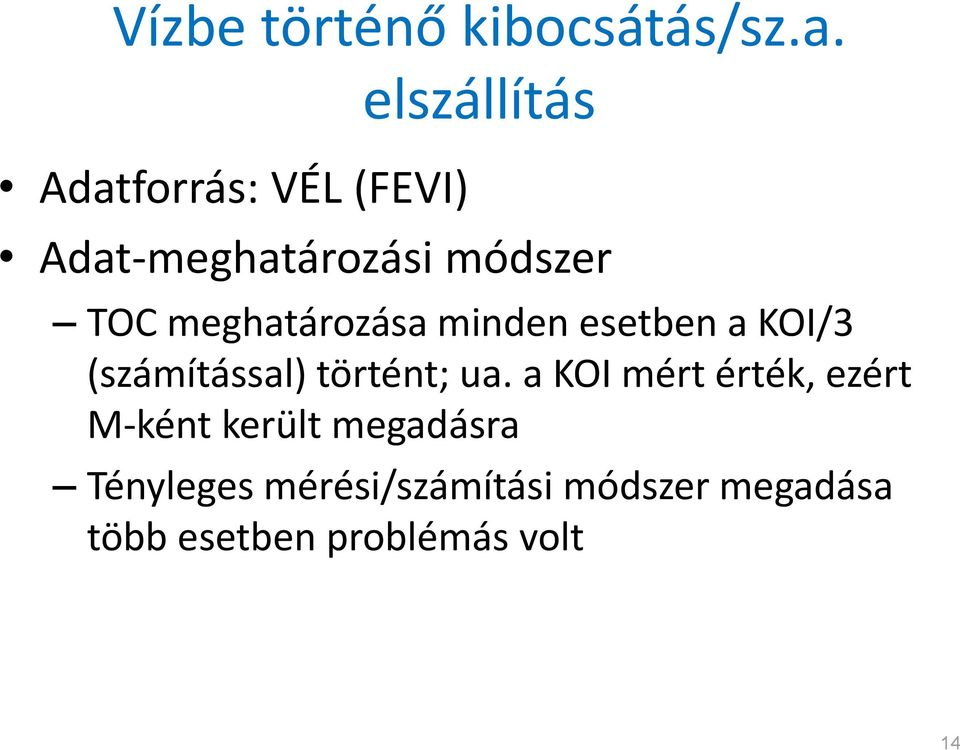 Vízbe történő kibocsátás/sz.a. elszállítás

• Adatforrás: VÉL (FEVI)
• Adat-meghatározási módszer
– TOC meghatározása minden esetben a KOI/3 (számítással) történt; ua. a KOI mért érték, ezért M-ként került megadásra
– Tényleges mérési/számítási módszer megadása több esetben problémás volt

14